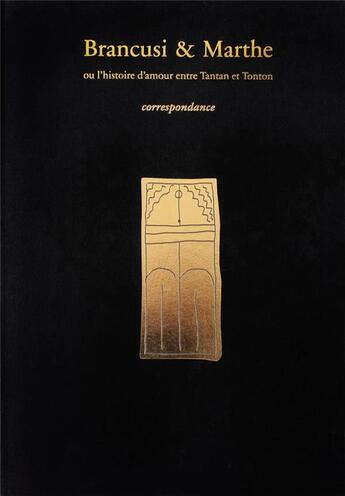 Brancusi & Marthe

ou l'histoire d'amour entre Tantan et Tonton

correspondance